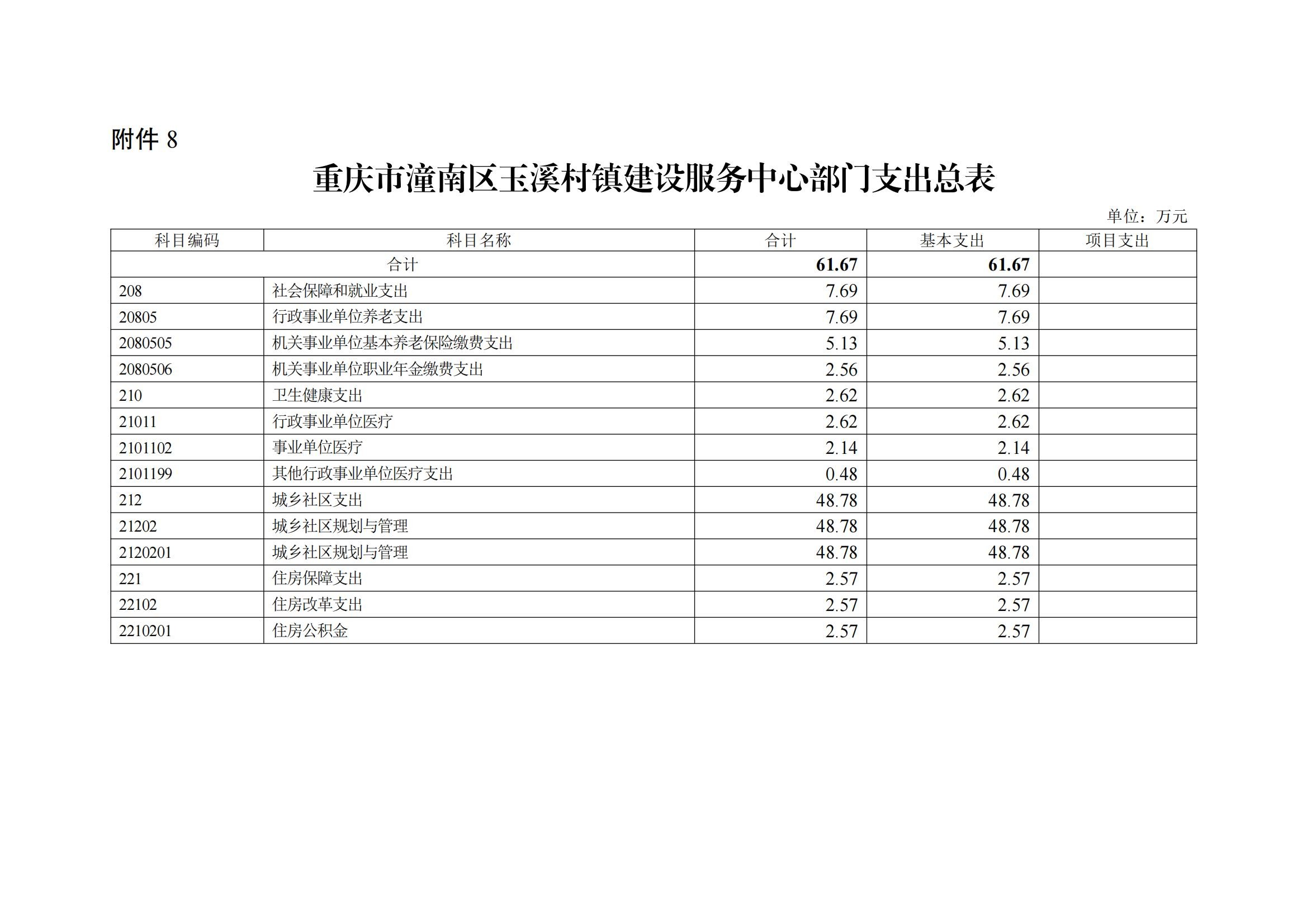 附件 8

重庆市潼南区玉溪村镇建设服务中心部门支出总表

单位：万元

| 科目编码 | 科目名称 | 合计 | 基本支出 | 项目支出 |
|---|---|---|---|---|
| 合计 | | 61.67 | 61.67 | |
| 208 | 社会保障和就业支出 | 7.69 | 7.69 | |
| 20805 | 行政事业单位养老支出 | 7.69 | 7.69 | |
| 2080505 | 机关事业单位基本养老保险缴费支出 | 5.13 | 5.13 | |
| 2080506 | 机关事业单位职业年金缴费支出 | 2.56 | 2.56 | |
| 210 | 卫生健康支出 | 2.62 | 2.62 | |
| 21011 | 行政事业单位医疗 | 2.62 | 2.62 | |
| 2101102 | 事业单位医疗 | 2.14 | 2.14 | |
| 2101199 | 其他行政事业单位医疗支出 | 0.48 | 0.48 | |
| 212 | 城乡社区支出 | 48.78 | 48.78 | |
| 21202 | 城乡社区规划与管理 | 48.78 | 48.78 | |
| 2120201 | 城乡社区规划与管理 | 48.78 | 48.78 | |
| 221 | 住房保障支出 | 2.57 | 2.57 | |
| 22102 | 住房改革支出 | 2.57 | 2.57 | |
| 2210201 | 住房公积金 | 2.57 | 2.57 | |